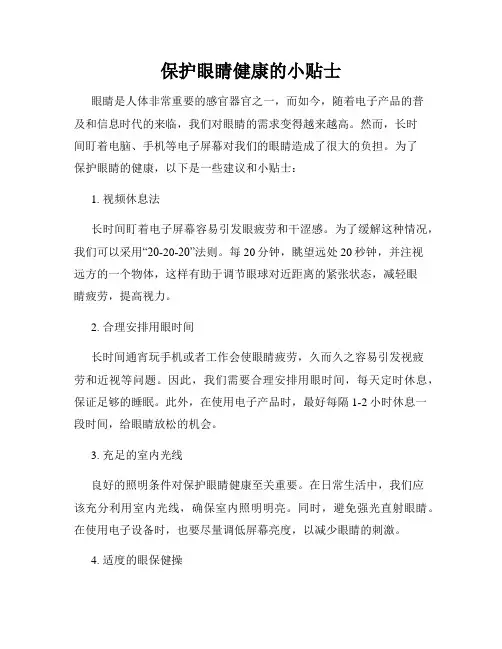 保护眼睛健康的小贴士

眼睛是人体非常重要的感官器官之一，而如今，随着电子产品的普及和信息时代的来临，我们对眼睛的需求变得越来越高。然而，长时间盯着电脑、手机等电子屏幕对我们的眼睛造成了很大的负担。为了保护眼睛的健康，以下是一些建议和小贴士：

1. 视频休息法

长时间盯着电子屏幕容易引发眼疲劳和干涩感。为了缓解这种情况，我们可以采用“20-20-20”法则。每20分钟，眺望远处20秒钟，并注视远方的一个物体，这样有助于调节眼球对近距离的紧张状态，减轻眼睛疲劳，提高视力。

2. 合理安排用眼时间

长时间通宵玩手机或者工作会使眼睛疲劳，久而久之容易引发视疲劳和近视等问题。因此，我们需要合理安排用眼时间，每天定时休息，保证足够的睡眠。此外，在使用电子产品时，最好每隔1-2小时休息一段时间，给眼睛放松的机会。

3. 充足的室内光线

良好的照明条件对保护眼睛健康至关重要。在日常生活中，我们应该充分利用室内光线，确保室内照明明亮。同时，避免强光直射眼睛。在使用电子设备时，也要尽量调低屏幕亮度，以减少眼睛的刺激。

4. 适度的眼保健操